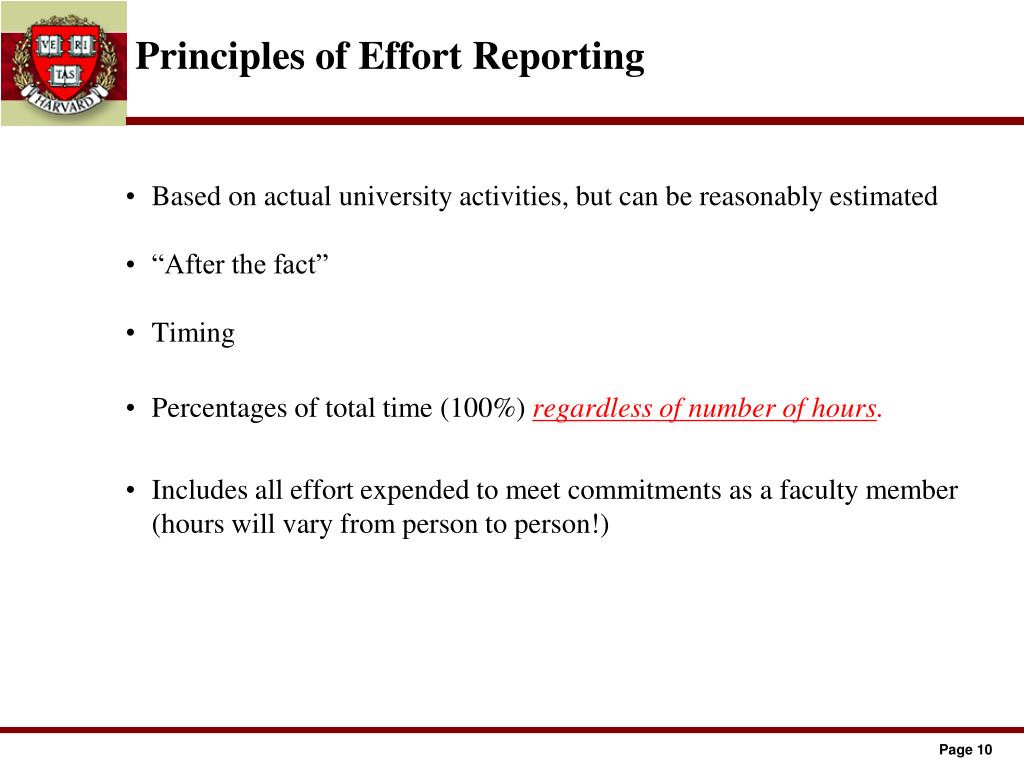 VE RI TAS HARVARD

Principles of Effort Reporting

• Based on actual university activities, but can be reasonably estimated

• “After the fact”

• Timing

• Percentages of total time (100%) regardless of number of hours.

• Includes all effort expended to meet commitments as a faculty member (hours will vary from person to person!)

Page 10